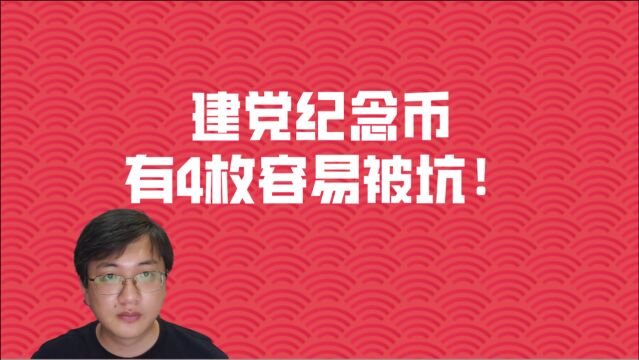 建党纪念币
有4枚容易被坑！